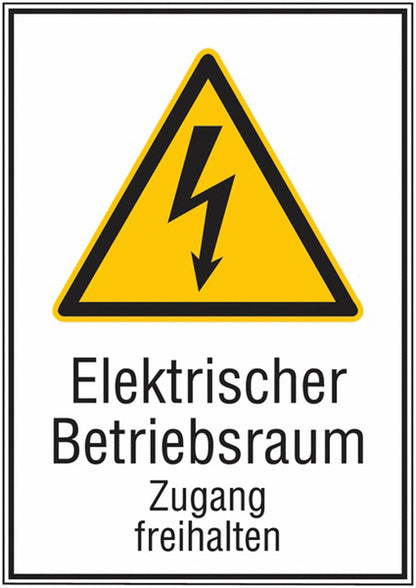 Elektrischer Betriebsraum

Zugang freihalten